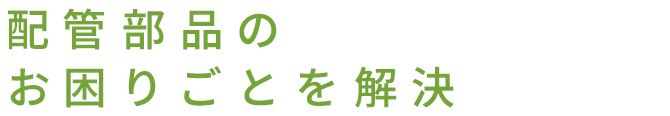 配管部品の
お困りごとを解決